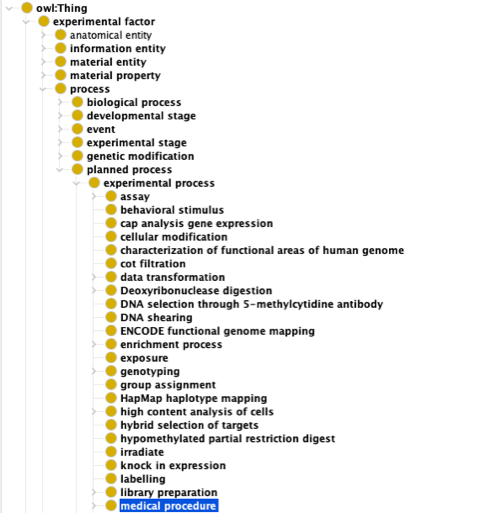 owl:Thing
experimental factor
anatomical entity
information entity
material entity
material property
process
biological process
developmental stage
event
experimental stage
genetic modification
planned process
experimental process
assay
behavioral stimulus
cap analysis gene expression
cellular modification
characterization of functional areas of human genome
cot filtration
data transformation
Deoxyribonuclease digestion
DNA selection through 5-methylcytidine antibody
DNA shearing
ENCODE functional genome mapping
enrichment process
exposure
genotyping
group assignment
HapMap haplotype mapping
high content analysis of cells
hybrid selection of targets
hypomethylated partial restriction digest
irradiate
knock in expression
labelling
library preparation
medical procedure